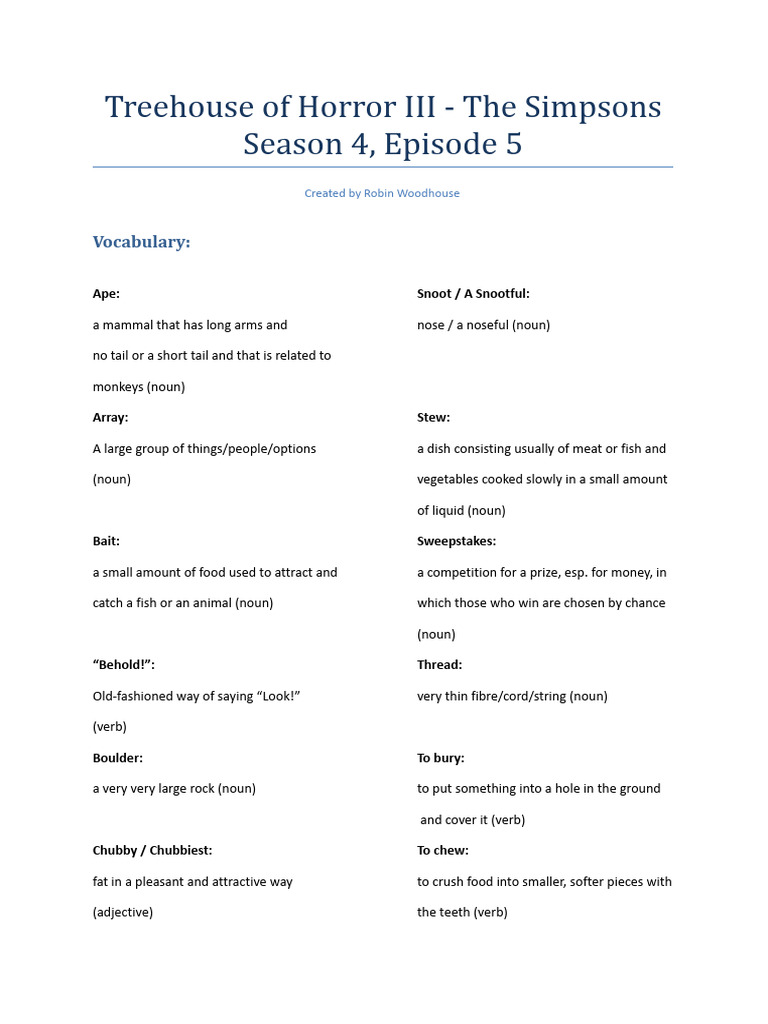 Treehouse of Horror III - The Simpsons Season 4, Episode 5

Created by Robin Woodhouse

Vocabulary:

Ape:

a mammal that has long arms and no tail or a short tail and that is related to monkeys (noun)

Array:

A large group of things/people/options (noun)

Bait:

a small amount of food used to attract and catch a fish or an animal (noun)

“Behold!”:

Old-fashioned way of saying “Look!” (verb)

Boulder:

a very very large rock (noun)

Chubby / Chubbiest:

fat in a pleasant and attractive way (adjective)

Snoot / A Snootful:

nose / a noseful (noun)

Stew:

a dish consisting usually of meat or fish and vegetables cooked slowly in a small amount of liquid (noun)

Sweepstakes:

a competition for a prize, esp. for money, in which those who win are chosen by chance (noun)

Thread:

very thin fibre/cord/string (noun)

To bury:

to put something into a hole in the ground and cover it (verb)

To chew:

to crush food into smaller, softer pieces with the teeth (verb)